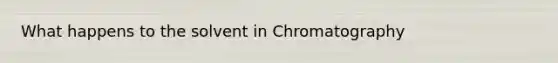 What happens to the solvent in Chromatography